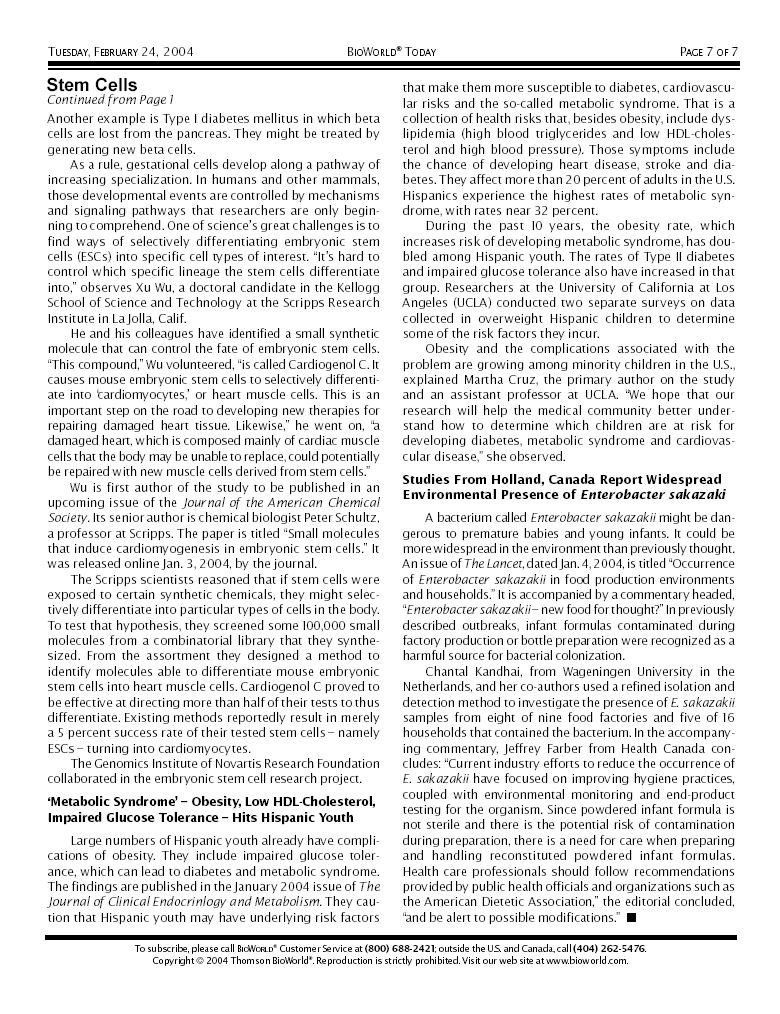 TUESDAY, FEBRUARY 24, 2004 BIOWORLD® TODAY PAGE 7 OF 7

Stem Cells
Continued from Page 1

Another example is Type I diabetes mellitus in which beta cells are lost from the pancreas. They might be treated by generating new beta cells.

As a rule, gestational cells develop along a pathway of increasing specialization. In humans and other mammals, those developmental events are controlled by mechanisms and signaling pathways that researchers are only beginning to comprehend. One of science's great challenges is to find ways of selectively differentiating embryonic stem cells (ESCs) into specific cell types of interest. "It's hard to control which specific lineage the stem cells differentiate into," observes Xu Wu, a doctoral candidate in the Kellogg School of Science and Technology at the Scripps Research Institute in La Jolla, Calif.

He and his colleagues have identified a small synthetic molecule that can control the fate of embryonic stem cells. "This compound," Wu volunteered, "is called Cardiogenol C. It causes mouse embryonic stem cells to selectively differentiate into 'cardiomyocytes,' or heart muscle cells. This is an important step on the road to developing new therapies for repairing damaged heart tissue. Likewise," he went on, "a damaged heart, which is composed mainly of cardiac muscle cells that the body may be unable to replace, could potentially be repaired with new muscle cells derived from stem cells."

Wu is first author of the study to be published in an upcoming issue of the Journal of the American Chemical Society. Its senior author is chemical biologist Peter Schultz, a professor at Scripps. The paper is titled "Small molecules that induce cardiomyogenesis in embryonic stem cells." It was released online Jan. 3, 2004, by the journal.

The Scripps scientists reasoned that if stem cells were exposed to certain synthetic chemicals, they might selectively differentiate into particular types of cells in the body. To test that hypothesis, they screened some 100,000 small molecules from a combinatorial library that they synthesized. From the assortment they designed a method to identify molecules able to differentiate mouse embryonic stem cells into heart muscle cells. Cardiogenol C proved to be effective at directing more than half of their tests to thus differentiate. Existing methods reportedly result in merely a 5 percent success rate of their tested stem cells – namely ESCs – turning into cardiomyocytes.

The Genomics Institute of Novartis Research Foundation collaborated in the embryonic stem cell research project.

'Metabolic Syndrome' – Obesity, Low HDL-Cholesterol, Impaired Glucose Tolerance – Hits Hispanic Youth

Large numbers of Hispanic youth already have complications of obesity. They include impaired glucose tolerance, which can lead to diabetes and metabolic syndrome. The findings are published in the January 2004 issue of The Journal of Clinical Endocrinlogy and Metabolism. They caution that Hispanic youth may have underlying risk factors that make them more susceptible to diabetes, cardiovascular risks and the so-called metabolic syndrome. That is a collection of health risks that, besides obesity, include dyslipidemia (high blood triglycerides and low HDL-cholesterol and high blood pressure). Those symptoms include the chance of developing heart disease, stroke and diabetes. They affect more than 20 percent of adults in the U.S. Hispanics experience the highest rates of metabolic syndrome, with rates near 32 percent.

During the past 10 years, the obesity rate, which increases risk of developing metabolic syndrome, has doubled among Hispanic youth. The rates of Type II diabetes and impaired glucose tolerance also have increased in that group. Researchers at the University of California at Los Angeles (UCLA) conducted two separate surveys on data collected in overweight Hispanic children to determine some of the risk factors they incur.

Obesity and the complications associated with the problem are growing among minority children in the U.S., explained Martha Cruz, the primary author on the study and an assistant professor at UCLA. "We hope that our research will help the medical community better understand how to determine which children are at risk for developing diabetes, metabolic syndrome and cardiovascular disease," she observed.

Studies From Holland, Canada Report Widespread Environmental Presence of Enterobacter sakazaki

A bacterium called Enterobacter sakazakii might be dangerous to premature babies and young infants. It could be more widespread in the environment than previously thought. An issue of The Lancet, dated Jan. 4, 2004, is titled "Occurrence of Enterobacter sakazakii in food production environments and households." It is accompanied by a commentary headed, "Enterobacter sakazakii – new food for thought?" In previously described outbreaks, infant formulas contaminated during factory production or bottle preparation were recognized as a harmful source for bacterial colonization.

Chantal Kandhai, from Wageningen University in the Netherlands, and her co-authors used a refined isolation and detection method to investigate the presence of E. sakazakii samples from eight of nine food factories and five of 16 households that contained the bacterium. In the accompanying commentary, Jeffrey Farber from Health Canada concludes: "Current industry efforts to reduce the occurrence of E. sakazakii have focused on improving hygiene practices, coupled with environmental monitoring and end-product testing for the organism. Since powdered infant formula is not sterile and there is the potential risk of contamination during preparation, there is a need for care when preparing and handling reconstituted powdered infant formulas. Health care professionals should follow recommendations provided by public health officials and organizations such as the American Dietetic Association," the editorial concluded, "and be alert to possible modifications." ■

To subscribe, please call BIOWORLD® Customer Service at (800) 688-2421; outside the U.S. and Canada, call (404) 262-5476.
Copyright © 2004 Thomson BioWorld®. Reproduction is strictly prohibited. Visit our web site at www.bioworld.com.